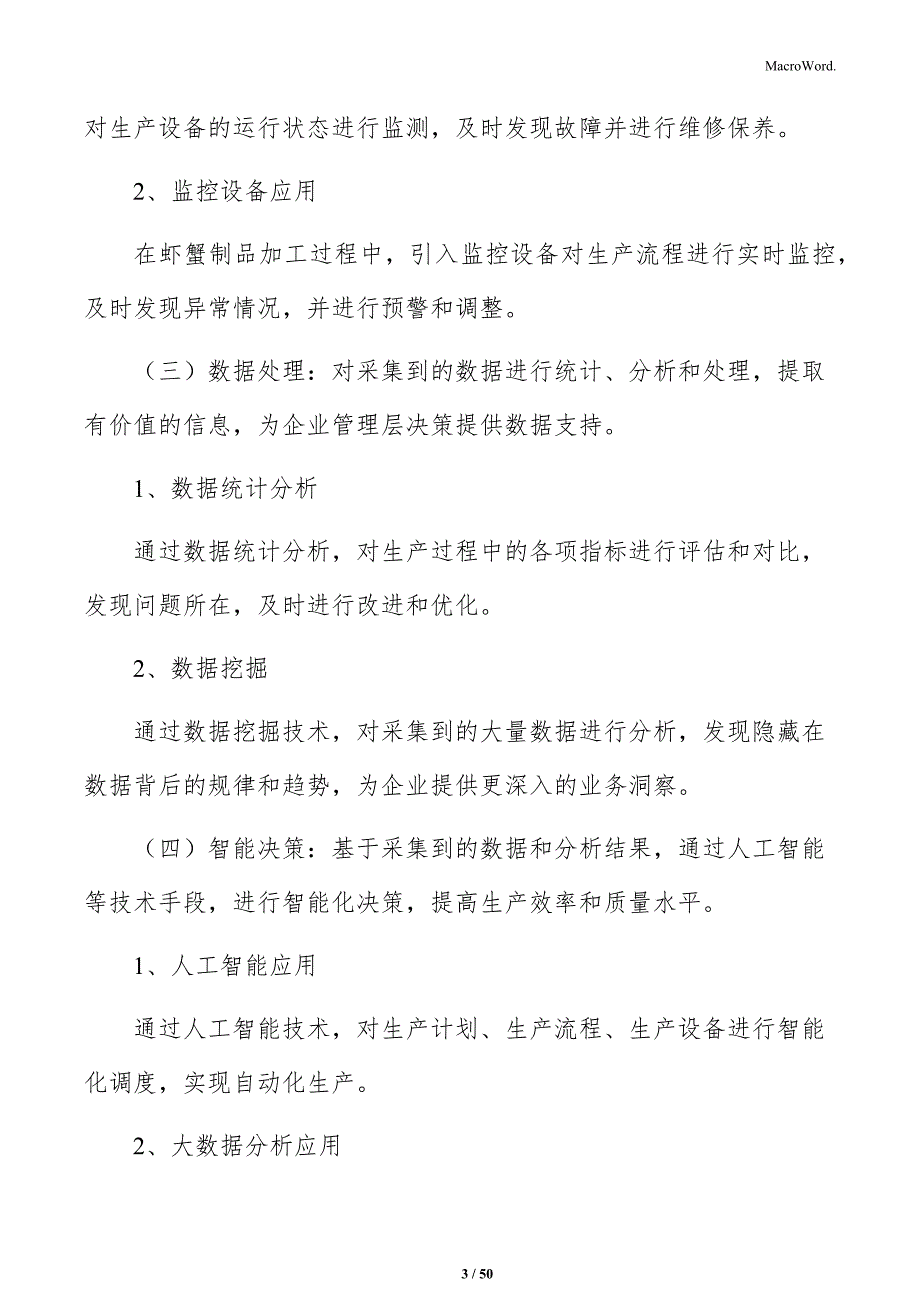 MacroWord.

对生产设备的运行状态进行监测，及时发现故障并进行维修保养。

2、监控设备应用

在虾蟹制品加工过程中，引入监控设备对生产流程进行实时监控，及时发现异常情况，并进行预警和调整。

（三）数据处理：对采集到的数据进行统计、分析和处理，提取有价值的信息，为企业管理层决策提供数据支持。

1、数据统计分析

通过数据统计分析，对生产过程中的各项指标进行评估和对比，发现问题所在，及时进行改进和优化。

2、数据挖掘

通过数据挖掘技术，对采集到的大量数据进行分析，发现隐藏在数据背后的规律和趋势，为企业提供更深入的业务洞察。

（四）智能决策：基于采集到的数据和分析结果，通过人工智能等技术手段，进行智能化决策，提高生产效率和质量水平。

1、人工智能应用

通过人工智能技术，对生产计划、生产流程、生产设备进行智能化调度，实现自动化生产。

2、大数据分析应用

3 / 50